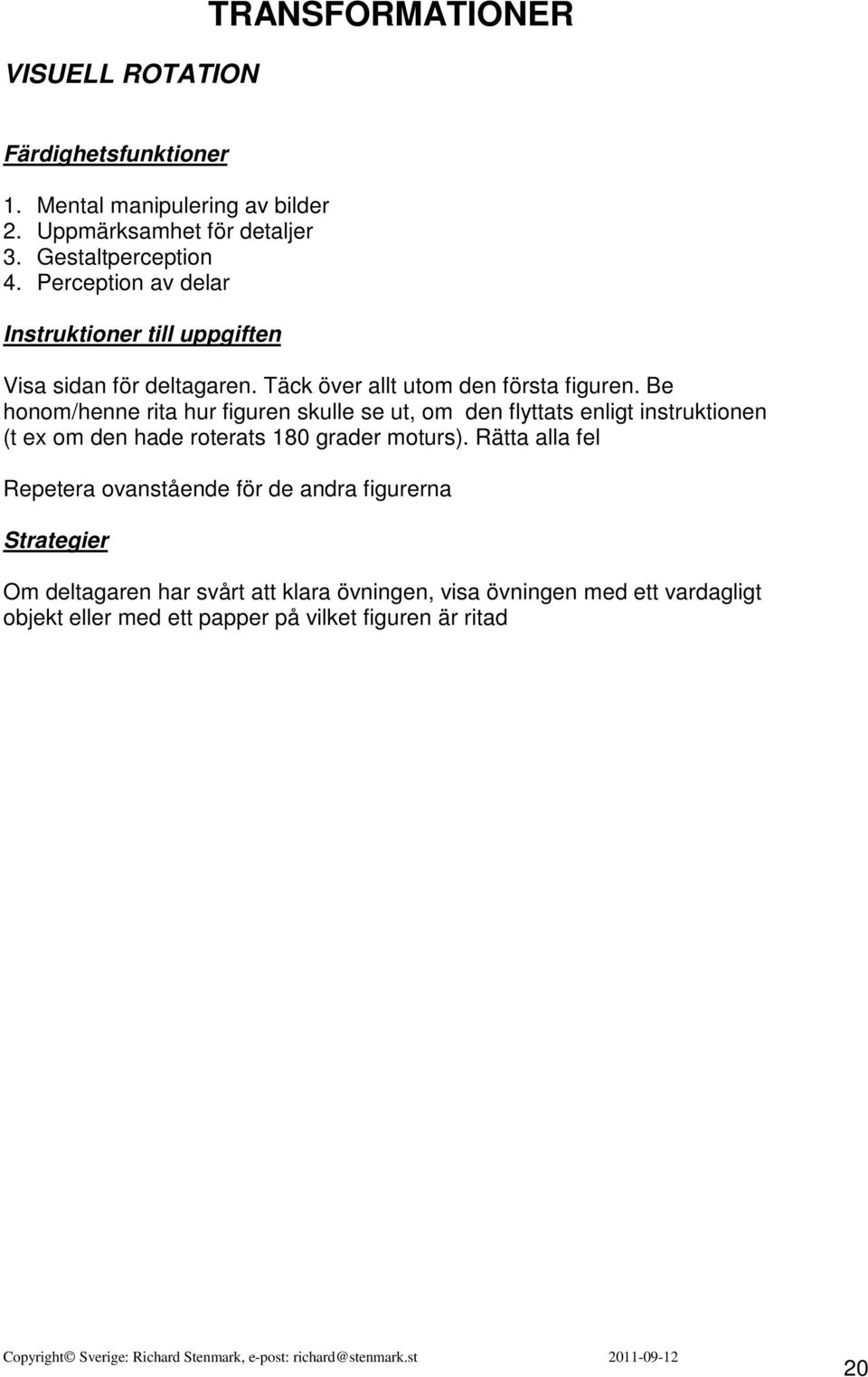 TRANSFORMATIONER

VISUELL ROTATION

Färdighetsfunktioner

1. Mental manipulering av bilder
2. Uppmärksamhet för detaljer
3. Gestaltperception
4. Perception av delar

Instruktioner till uppgiften

Visa sidan för deltagaren. Täck över allt utom den första figuren. Be honom/henne rita hur figuren skulle se ut, om den flyttats enligt instruktionen (t ex om den hade roterats 180 grader moturs). Rätta alla fel

Repetera ovanstående för de andra figurerna

Strategier

Om deltagaren har svårt att klara övningen, visa övningen med ett vardagligt objekt eller med ett papper på vilket figuren är ritad

Copyright© Sverige: Richard Stenmark, e-post: richard@stenmark.st 2011-09-12

20